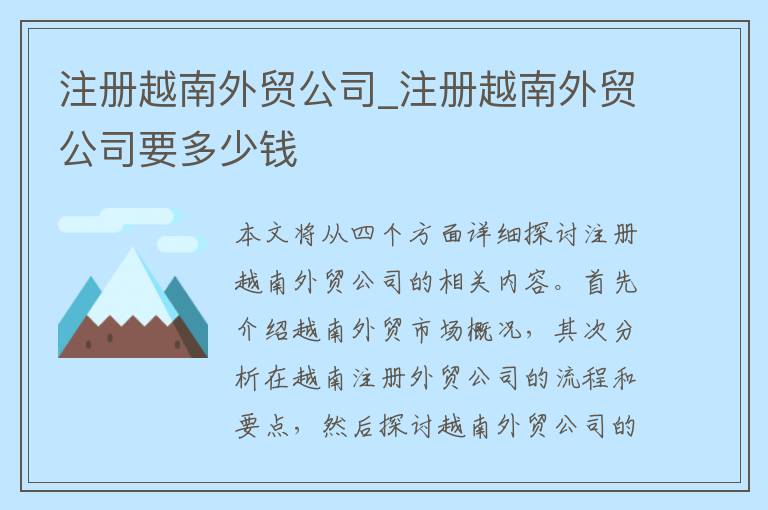 注册越南外贸公司_注册越南外贸公司要多少钱

本文将从四个方面详细探讨注册越南外贸公司的相关内容。首先介绍越南外贸市场概况，其次分析在越南注册外贸公司的流程和要点，然后探讨越南外贸公司的